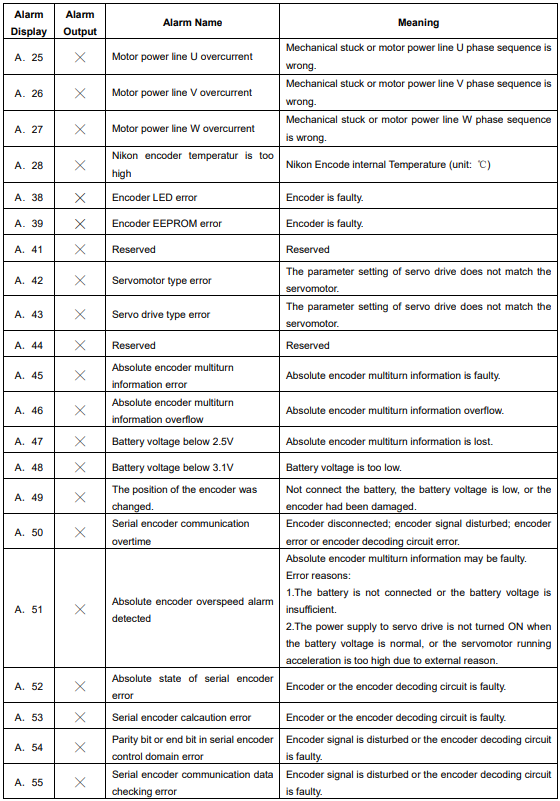 | Alarm Display | Alarm Output | Alarm Name | Meaning |
|---|---|---|---|
| A. 25 | × | Motor power line U overcurrent | Mechanical stuck or motor power line U phase sequence is wrong. |
| A. 26 | × | Motor power line V overcurrent | Mechanical stuck or motor power line V phase sequence is wrong. |
| A. 27 | × | Motor power line W overcurrent | Mechanical stuck or motor power line W phase sequence is wrong. |
| A. 28 | × | Nikon encoder temperatur is too high | Nikon Encode internal Temperature (unit: ℃) |
| A. 38 | × | Encoder LED error | Encoder is faulty. |
| A. 39 | × | Encoder EEPROM error | Encoder is faulty. |
| A. 41 | × | Reserved | Reserved |
| A. 42 | × | Servomotor type error | The parameter setting of servo drive does not match the servomotor. |
| A. 43 | × | Servo drive type error | The parameter setting of servo drive does not match the servomotor. |
| A. 44 | × | Reserved | Reserved |
| A. 45 | × | Absolute encoder multiturn information error | Absolute encoder multiturn information is faulty. |
| A. 46 | × | Absolute encoder multiturn information overflow | Absolute encoder multiturn information overflow. |
| A. 47 | × | Battery voltage below 2.5V | Absolute encoder multiturn information is lost. |
| A. 48 | × | Battery voltage below 3.1V | Battery voltage is too low. |
| A. 49 | × | The position of the encoder was changed. | Not connect the battery, the battery voltage is low, or the encoder had been damaged. |
| A. 50 | × | Serial encoder communication overtime | Encoder disconnected; encoder signal disturbed; encoder error or encoder decoding circuit error. |
| A. 51 | × | Absolute encoder overspeed alarm detected | Absolute encoder multiturn information may be faulty. Error reasons: 1.The battery is not connected or the battery voltage is insufficient. 2.The power supply to servo drive is not turned ON when the battery voltage is normal, or the servomotor running acceleration is too high due to external reason. |
| A. 52 | × | Absolute state of serial encoder error | Encoder or the encoder decoding circuit is faulty. |
| A. 53 | × | Serial encoder calcaution error | Encoder or the encoder decoding circuit is faulty. |
| A. 54 | × | Parity bit or end bit in serial encoder control domain error | Encoder signal is disturbed or the encoder decoding circuit is faulty. |
| A. 55 | × | Serial encoder communication data checking error | Encoder signal is disturbed or the encoder decoding circuit is faulty. |